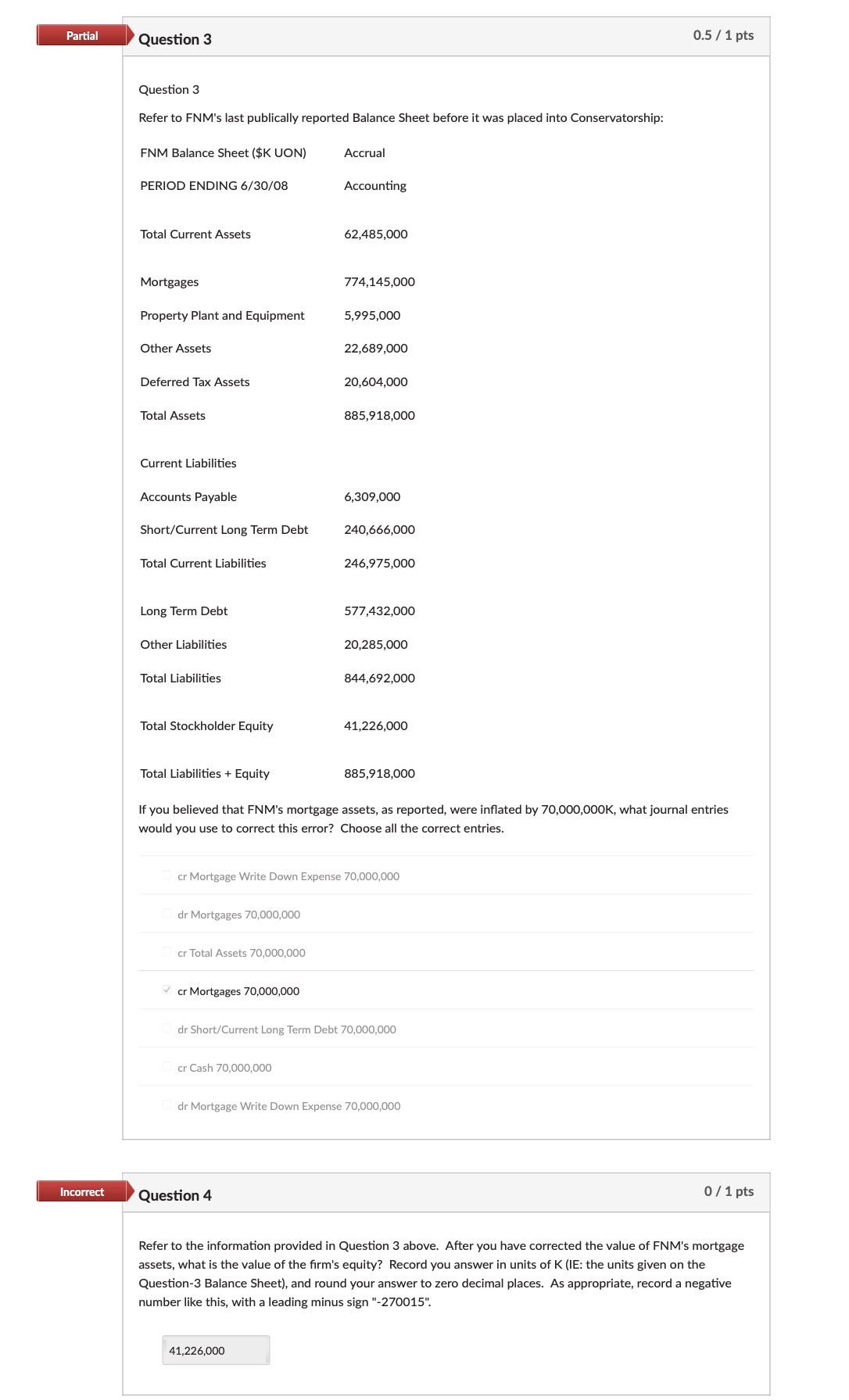 Partial

Question 3

0.5 / 1 pts

Question 3

Refer to FNM's last publically reported Balance Sheet before it was placed into Conservatorship:

| FNM Balance Sheet ($K UON) | Accrual |
|---|---|
| PERIOD ENDING 6/30/08 | Accounting |
| Total Current Assets | 62,485,000 |
| Mortgages | 774,145,000 |
| Property Plant and Equipment | 5,995,000 |
| Other Assets | 22,689,000 |
| Deferred Tax Assets | 20,604,000 |
| Total Assets | 885,918,000 |
| Current Liabilities | |
| Accounts Payable | 6,309,000 |
| Short/Current Long Term Debt | 240,666,000 |
| Total Current Liabilities | 246,975,000 |
| Long Term Debt | 577,432,000 |
| Other Liabilities | 20,285,000 |
| Total Liabilities | 844,692,000 |
| Total Stockholder Equity | 41,226,000 |
| Total Liabilities + Equity | 885,918,000 |

If you believed that FNM's mortgage assets, as reported, were inflated by 70,000,000K, what journal entries would you use to correct this error? Choose all the correct entries.

cr Mortgage Write Down Expense 70,000,000

dr Mortgages 70,000,000

cr Total Assets 70,000,000

cr Mortgages 70,000,000

dr Short/Current Long Term Debt 70,000,000

cr Cash 70,000,000

dr Mortgage Write Down Expense 70,000,000

Incorrect

Question 4

0 / 1 pts

Refer to the information provided in Question 3 above. After you have corrected the value of FNM's mortgage assets, what is the value of the firm's equity? Record you answer in units of K (IE: the units given on the Question-3 Balance Sheet), and round your answer to zero decimal places. As appropriate, record a negative number like this, with a leading minus sign "-270015".

41,226,000